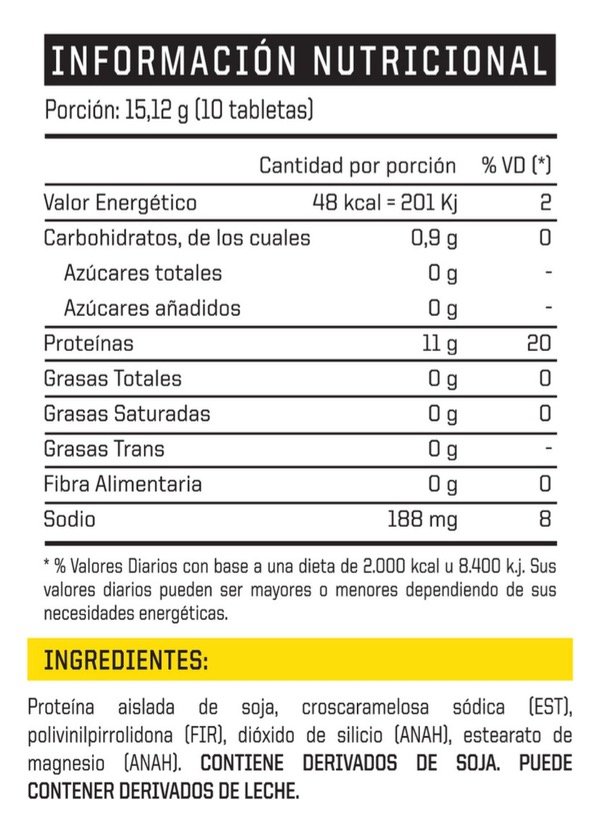 INFORMACIÓN NUTRICIONAL

Porción: 15,12 g (10 tabletas)

| | Cantidad por porción | % VD (*) |
|---|---|---|
| Valor Energético | 48 kcal = 201 Kj | 2 |
| Carbohidratos, de los cuales | 0,9 g | 0 |
| Azúcares totales | 0 g | - |
| Azúcares añadidos | 0 g | - |
| Proteínas | 11 g | 20 |
| Grasas Totales | 0 g | 0 |
| Grasas Saturadas | 0 g | 0 |
| Grasas Trans | 0 g | - |
| Fibra Alimentaria | 0 g | 0 |
| Sodio | 188 mg | 8 |

* % Valores Diarios con base a una dieta de 2.000 kcal u 8.400 k.j. Sus valores diarios pueden ser mayores o menores dependiendo de sus necesidades energéticas.

INGREDIENTES:

Proteína aislada de soja, croscaramelosa sódica (EST), polivinilpirrolidona (FIR), dióxido de silicio (ANAH), estearato de magnesio (ANAH). CONTIENE DERIVADOS DE SOJA. PUEDE CONTENER DERIVADOS DE LECHE.